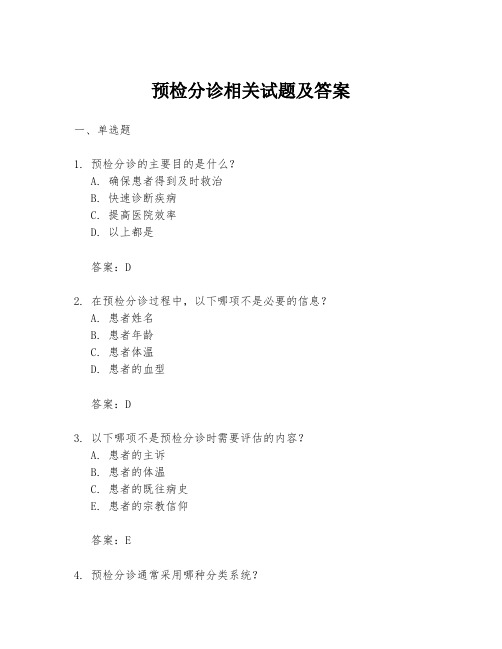 预检分诊相关试题及答案

一、单选题

1. 预检分诊的主要目的是什么？
A. 确保患者得到及时救治
B. 快速诊断疾病
C. 提高医院效率
D. 以上都是

答案：D

2. 在预检分诊过程中，以下哪项不是必要的信息？
A. 患者姓名
B. 患者年龄
C. 患者体温
D. 患者的血型

答案：D

3. 以下哪项不是预检分诊时需要评估的内容？
A. 患者的主诉
B. 患者的体温
C. 患者的既往病史
E. 患者的宗教信仰

答案：E

4. 预检分诊通常采用哪种分类系统？